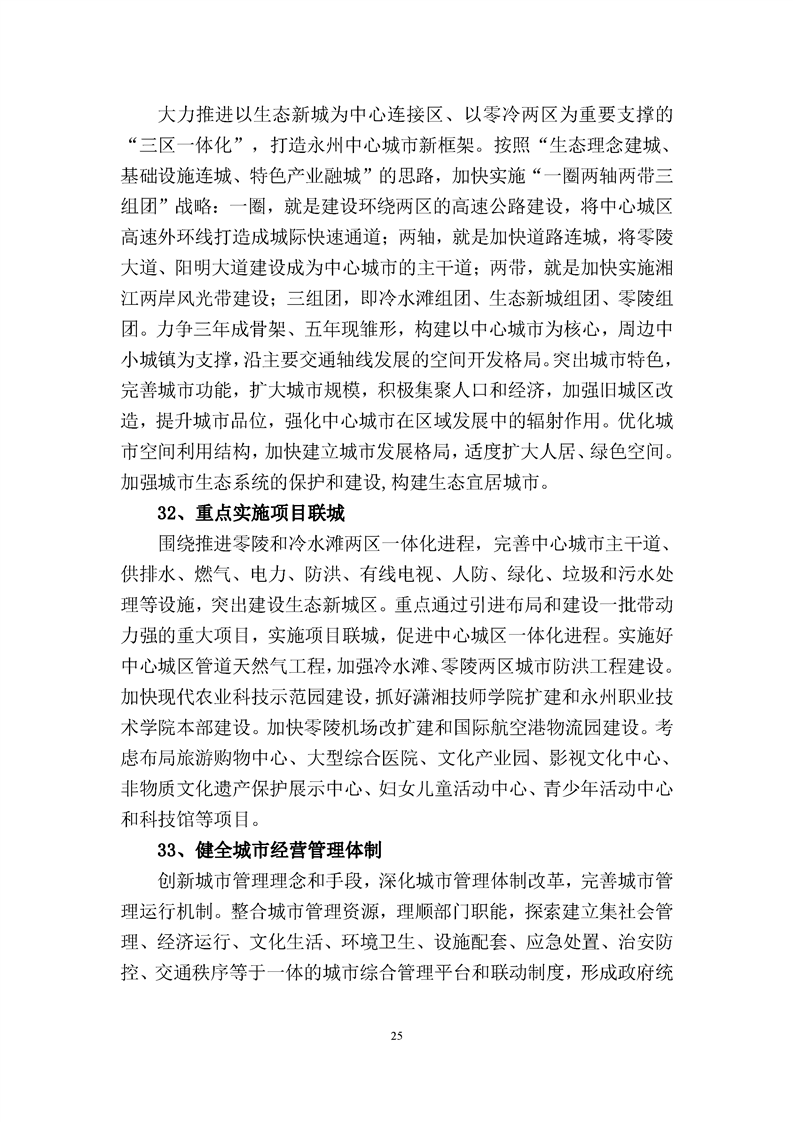 大力推进以生态新城为中心连接区、以零冷两区为重要支撑的“三区一体化”，打造永州中心城市新框架。按照“生态理念建城、基础设施连城、特色产业融城”的思路，加快实施“一圈两轴两带三组团”战略：一圈，就是建设环绕两区的高速公路建设，将中心城区高速外环线打造成城际快速通道；两轴，就是加快道路连城，将零陵大道、阳明大道建设成为中心城市的主干道；两带，就是加快实施湘江两岸风光带建设；三组团，即冷水滩组团、生态新城组团、零陵组团。力争三年成骨架、五年现雏形，构建以中心城市为核心，周边中小城镇为支撑，沿主要交通轴线发展的空间开发格局。突出城市特色，完善城市功能，扩大城市规模，积极集聚人口和经济，加强旧城区改造，提升城市品位，强化中心城市在区域发展中的辐射作用。优化城市空间利用结构，加快建立城市发展格局，适度扩大人居、绿色空间。加强城市生态系统的保护和建设，构建生态宜居城市。

32、重点实施项目联城

围绕推进零陵和冷水滩两区一体化进程，完善中心城市主干道、供排水、燃气、电力、防洪、有线电视、人防、绿化、垃圾和污水处理等设施，突出建设生态新城区。重点通过引进布局和建设一批带动力强的重大项目，实施项目联城，促进中心城区一体化进程。实施好中心城区管道天然气工程，加强冷水滩、零陵两区城市防洪工程建设。加快现代农业科技示范园建设，抓好潇湘技师学院扩建和永州职业技术学院本部建设。加快零陵机场改扩建和国际航空港物流园建设。考虑布局旅游购物中心、大型综合医院、文化产业园、影视文化中心、非物质文化遗产保护展示中心、妇女儿童活动中心、青少年活动中心和科技馆等项目。

33、健全城市经营管理体制

创新城市管理理念和手段，深化城市管理体制改革，完善城市管理运行机制。整合城市管理资源，理顺部门职能，探索建立集社会管理、经济运行、文化生活、环境卫生、设施配套、应急处置、治安防控、交通秩序等于一体的城市综合管理平台和联动制度，形成政府统

25